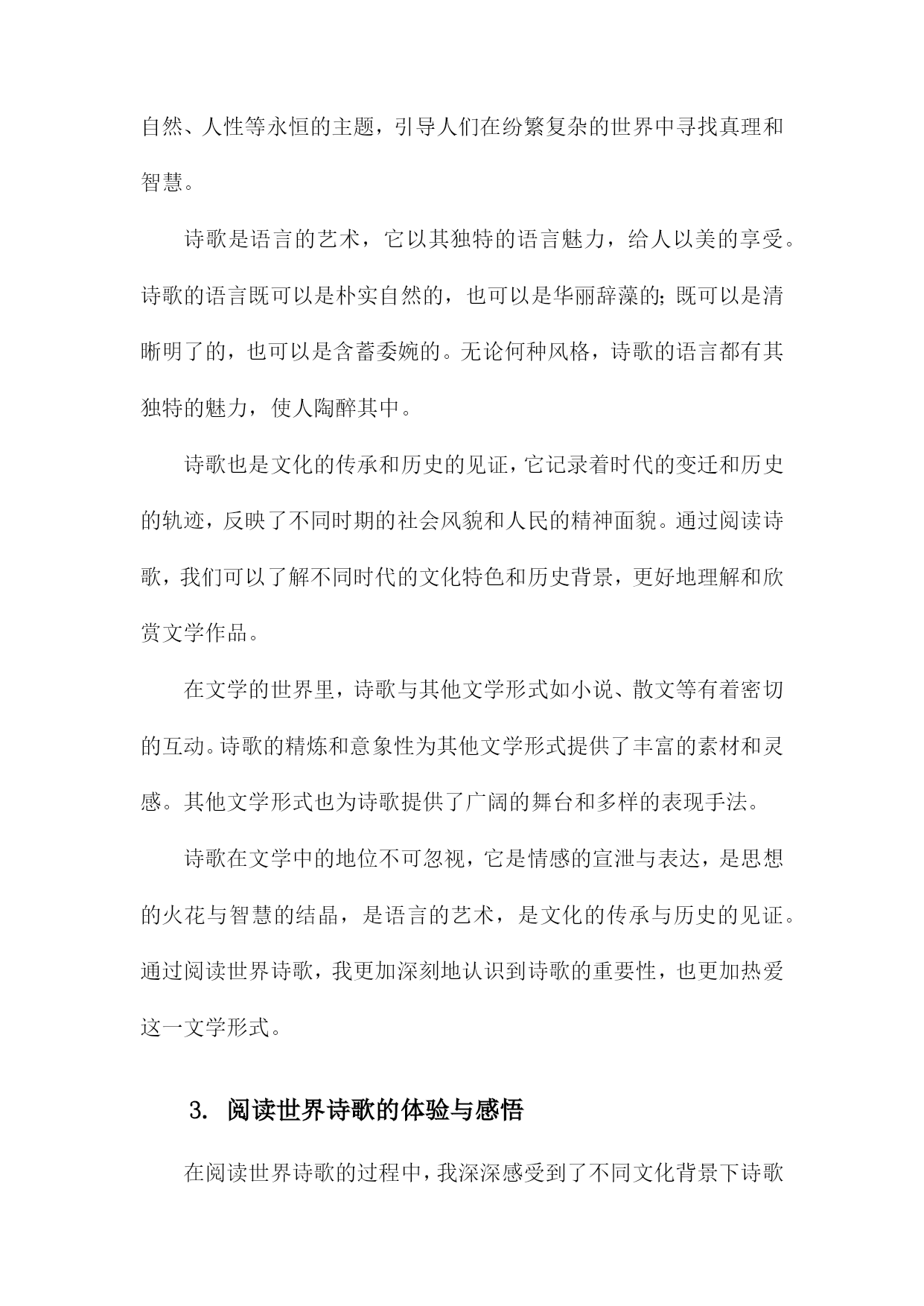 自然、人性等永恒的主题，引导人们在纷繁复杂的世界中寻找真理和智慧。

诗歌是语言的艺术，它以其独特的语言魅力，给人以美的享受。诗歌的语言既可以是朴实自然的，也可以是华丽辞藻的;既可以是清晰明了的，也可以是含蓄委婉的。无论何种风格，诗歌的语言都有其独特的魅力，使人陶醉其中。

诗歌也是文化的传承和历史的见证，它记录着时代的变迁和历史的轨迹，反映了不同时期的社会风貌和人民的精神面貌。通过阅读诗歌，我们可以了解不同时代的文化特色和历史背景，更好地理解和欣赏文学作品。

在文学的世界里，诗歌与其他文学形式如小说、散文等有着密切的互动。诗歌的精炼和意象性为其他文学形式提供了丰富的素材和灵感。其他文学形式也为诗歌提供了广阔的舞台和多样的表现手法。

诗歌在文学中的地位不可忽视，它是情感的宣泄与表达，是思想的火花与智慧的结晶，是语言的艺术，是文化的传承与历史的见证。通过阅读世界诗歌，我更加深刻地认识到诗歌的重要性，也更加热爱这一文学形式。

3. 阅读世界诗歌的体验与感悟

在阅读世界诗歌的过程中，我深深感受到了不同文化背景下诗歌